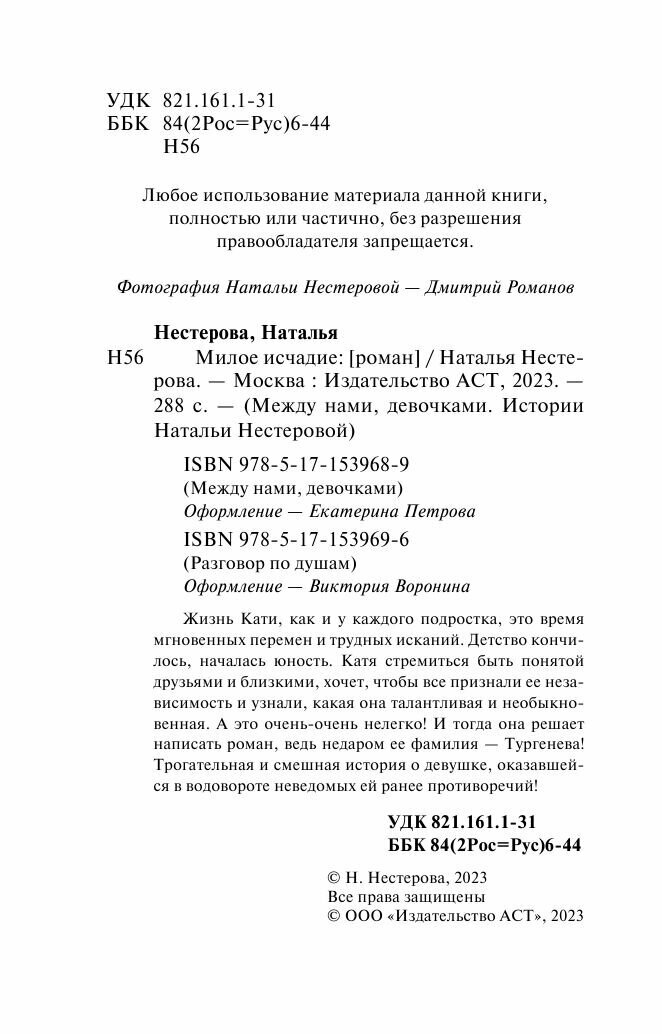 УДК 821.161.1-31
ББК 84(2Рос=Рус)6-44
Н56

Любое использование материала данной книги, полностью или частично, без разрешения правообладателя запрещается.

Фотография Натальи Нестеровой — Дмитрий Романов

Нестерова, Наталья

Н56 Милое исчадие: [роман] / Наталья Нестерова. — Москва : Издательство АСТ, 2023. — 288 с. — (Между нами, девочками. Истории Натальи Нестеровой)

ISBN 978-5-17-153968-9
(Между нами, девочками)
Оформление — Екатерина Петрова
ISBN 978-5-17-153969-6
(Разговор по душам)
Оформление — Виктория Воронина

Жизнь Кати, как и у каждого подростка, это время мгновенных перемен и трудных исканий. Детство кончилось, началась юность. Катя стремиться быть понятой друзьями и близкими, хочет, чтобы все признали ее независимость и узнали, какая она талантливая и необыкновенная. А это очень-очень нелегко! И тогда она решает написать роман, ведь недаром ее фамилия — Тургенева! Трогательная и смешная история о девушке, оказавшейся в водовороте неведомых ей ранее противоречий!

УДК 821.161.1-31
ББК 84(2Рос=Рус)6-44

© Н. Нестерова, 2023
Все права защищены
© ООО «Издательство АСТ», 2023